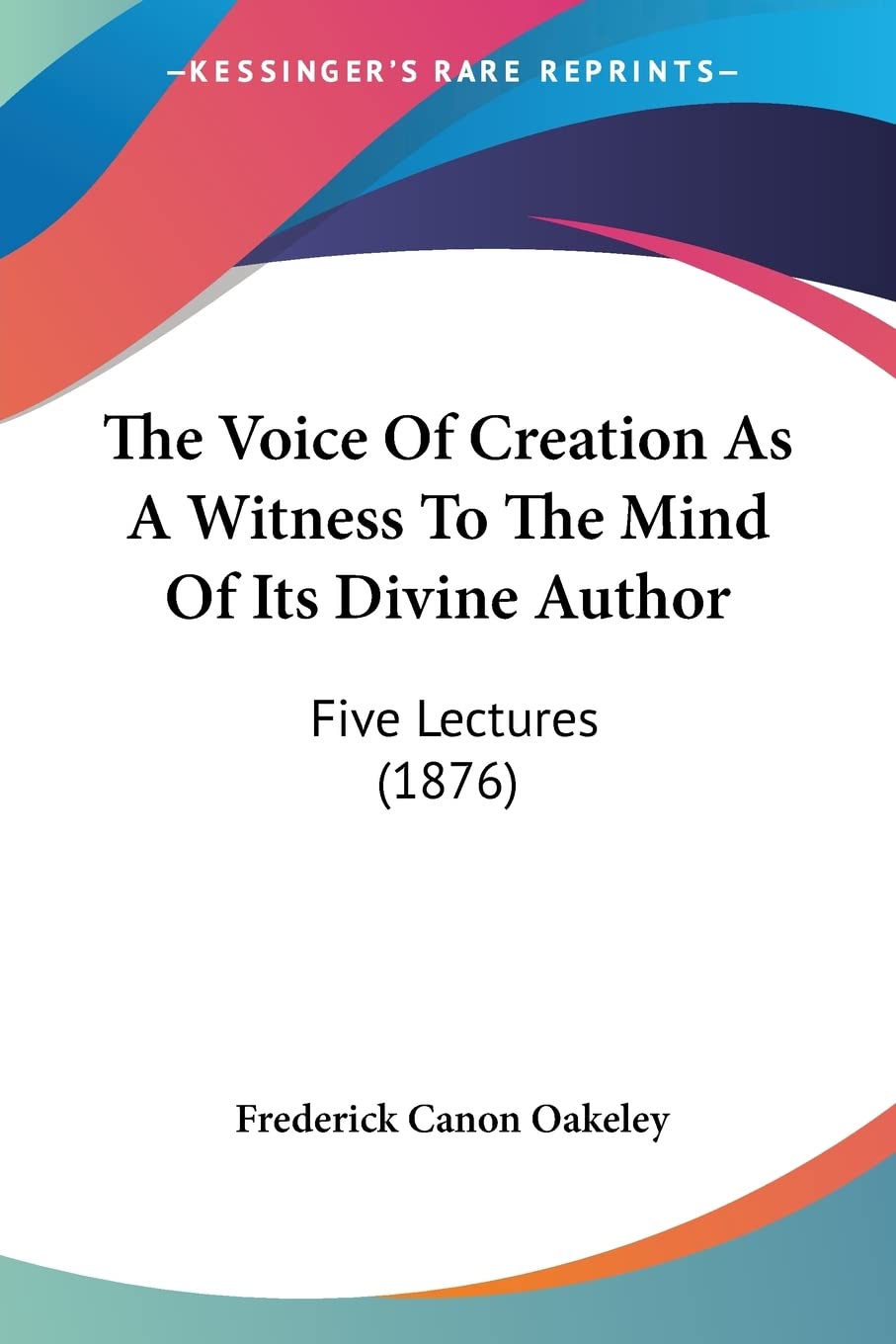 —KESSINGER'S RARE REPRINTS—

The Voice Of Creation As A Witness To The Mind Of Its Divine Author

Five Lectures (1876)

Frederick Canon Oakeley